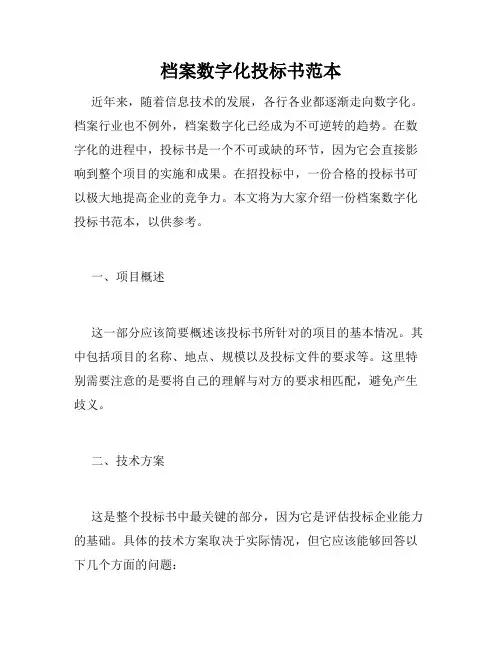 档案数字化投标书范本

近年来，随着信息技术的发展，各行各业都逐渐走向数字化。档案行业也不例外，档案数字化已经成为不可逆转的趋势。在数字化的进程中，投标书是一个不可或缺的环节，因为它会直接影响到整个项目的实施和成果。在招投标中，一份合格的投标书可以极大地提高企业的竞争力。本文将为大家介绍一份档案数字化投标书范本，以供参考。

一、项目概述

这一部分应该简要概述该投标书所针对的项目的基本情况。其中包括项目的名称、地点、规模以及投标文件的要求等。这里特别需要注意的是要将自己的理解与对方的要求相匹配，避免产生歧义。

二、技术方案

这是整个投标书中最关键的部分，因为它是评估投标企业能力的基础。具体的技术方案取决于实际情况，但它应该能够回答以下几个方面的问题：